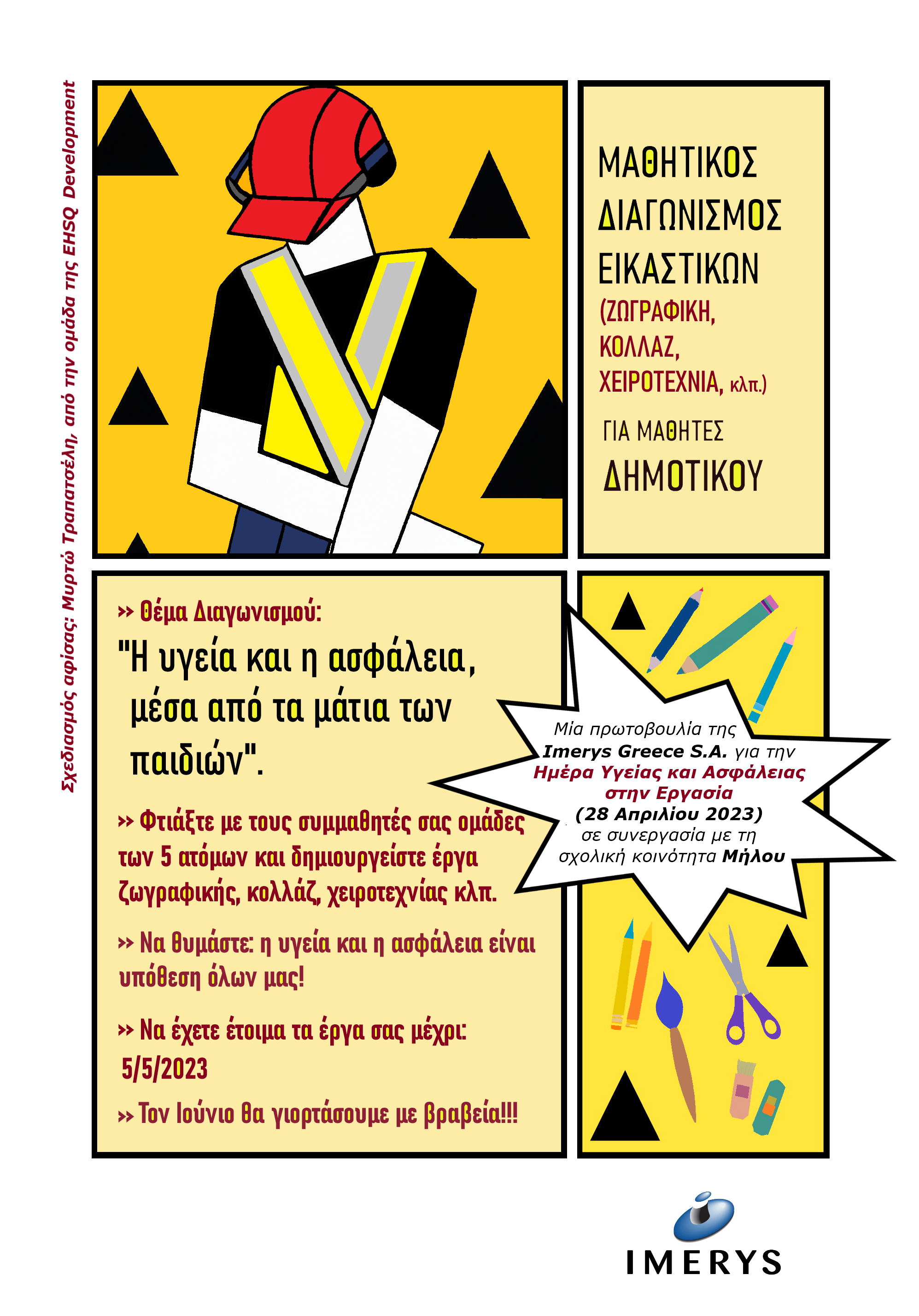 Σχεδιασμός αφίσας: Μυρτώ Τραπατσέλη, από την ομάδα της EHSQ Development

ΜΑΘΗΤΙΚΟΣ ΔΙΑΓΩΝΙΣΜΟΣ ΕΙΚΑΣΤΙΚΩΝ
(ΖΩΓΡΑΦΙΚΗ, ΚΟΛΛΑΖ, ΧΕΙΡΟΤΕΧΝΙΑ, κλπ.)
ΓΙΑ ΜΑΘΗΤΕΣ
ΔΗΜΟΤΙΚΟΥ

» Θέμα Διαγωνισμού:
"Η υγεία και η ασφάλεια, μέσα από τα μάτια των παιδιών".

» Φτιάξτε με τους συμμαθητές σας ομάδες των 5 ατόμων και δημιουργείστε έργα ζωγραφικής, κολλάζ, χειροτεχνίας κλπ.

» Να θυμάστε: η υγεία και η ασφάλεια είναι υπόθεση όλων μας!

» Να έχετε έτοιμα τα έργα σας μέχρι: 5/5/2023

» Τον Ιούνιο θα γιορτάσουμε με βραβεία!!!

Μία πρωτοβουλία της Imerys Greece S.A. για την Ημέρα Υγείας και Ασφάλειας στην Εργασία (28 Απριλίου 2023) σε συνεργασία με τη σχολική κοινότητα Μήλου

IMERYS